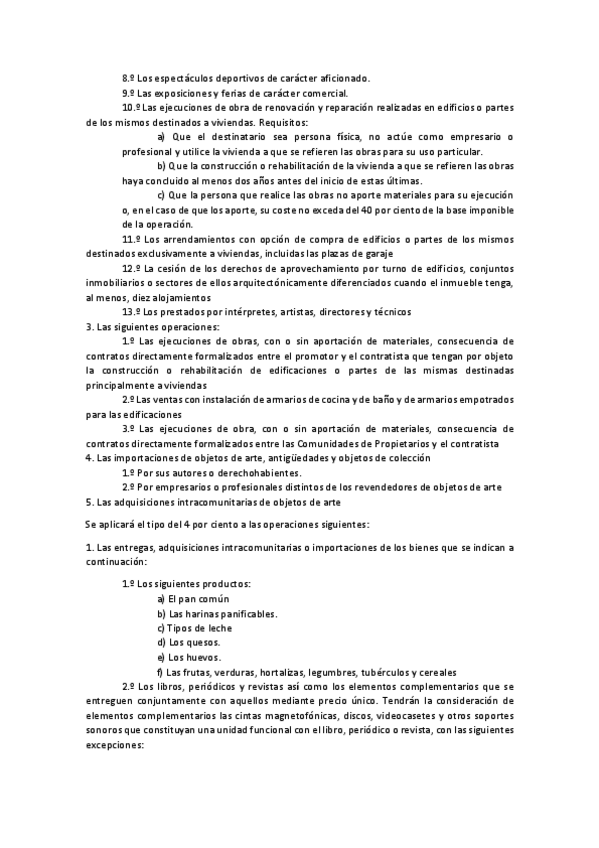 8.º Los espectáculos deportivos de carácter aficionado.

9.º Las exposiciones y ferias de carácter comercial.

10.º Las ejecuciones de obra de renovación y reparación realizadas en edificios o partes de los mismos destinados a viviendas. Requisitos:

a) Que el destinatario sea persona física, no actúe como empresario o profesional y utilice la vivienda a que se refieren las obras para su uso particular.

b) Que la construcción o rehabilitación de la vivienda a que se refieren las obras haya concluido al menos dos años antes del inicio de estas últimas.

c) Que la persona que realice las obras no aporte materiales para su ejecución o, en el caso de que los aporte, su coste no exceda del 40 por ciento de la base imponible de la operación.

11.º Los arrendamientos con opción de compra de edificios o partes de los mismos destinados exclusivamente a viviendas, incluidas las plazas de garaje

12.º La cesión de los derechos de aprovechamiento por turno de edificios, conjuntos inmobiliarios o sectores de ellos arquitectónicamente diferenciados cuando el inmueble tenga, al menos, diez alojamientos

13.º Los prestados por intérpretes, artistas, directores y técnicos

3. Las siguientes operaciones:

1.º Las ejecuciones de obras, con o sin aportación de materiales, consecuencia de contratos directamente formalizados entre el promotor y el contratista que tengan por objeto la construcción o rehabilitación de edificaciones o partes de las mismas destinadas principalmente a viviendas

2.º Las ventas con instalación de armarios de cocina y de baño y de armarios empotrados para las edificaciones

3.º Las ejecuciones de obra, con o sin aportación de materiales, consecuencia de contratos directamente formalizados entre las Comunidades de Propietarios y el contratista

4. Las importaciones de objetos de arte, antigüedades y objetos de colección

1.º Por sus autores o derechohabientes.

2.º Por empresarios o profesionales distintos de los revendedores de objetos de arte

5. Las adquisiciones intracomunitarias de objetos de arte

Se aplicará el tipo del 4 por ciento a las operaciones siguientes:

1. Las entregas, adquisiciones intracomunitarias o importaciones de los bienes que se indican a continuación:

1.º Los siguientes productos:

a) El pan común

b) Las harinas panificables.

c) Tipos de leche

d) Los quesos.

e) Los huevos.

f) Las frutas, verduras, hortalizas, legumbres, tubérculos y cereales

2.º Los libros, periódicos y revistas así como los elementos complementarios que se entreguen conjuntamente con aquellos mediante precio único. Tendrán la consideración de elementos complementarios las cintas magnetofónicas, discos, videocasetes y otros soportes sonoros que constituyan una unidad funcional con el libro, periódico o revista, con las siguientes excepciones: